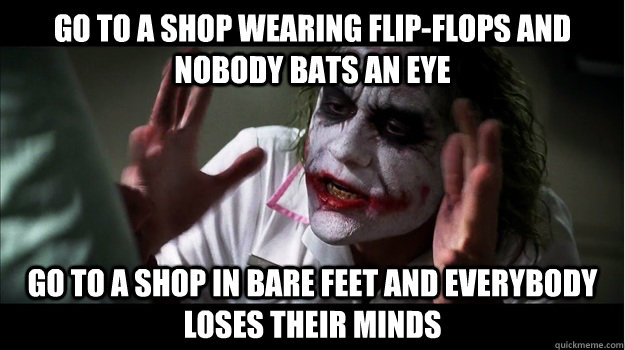 GO TO A SHOP WEARING FLIP-FLOPS AND NOBODY BATS AN EYE

GO TO A SHOP IN BARE FEET AND EVERYBODY LOSES THEIR MINDS

quickmeme.com